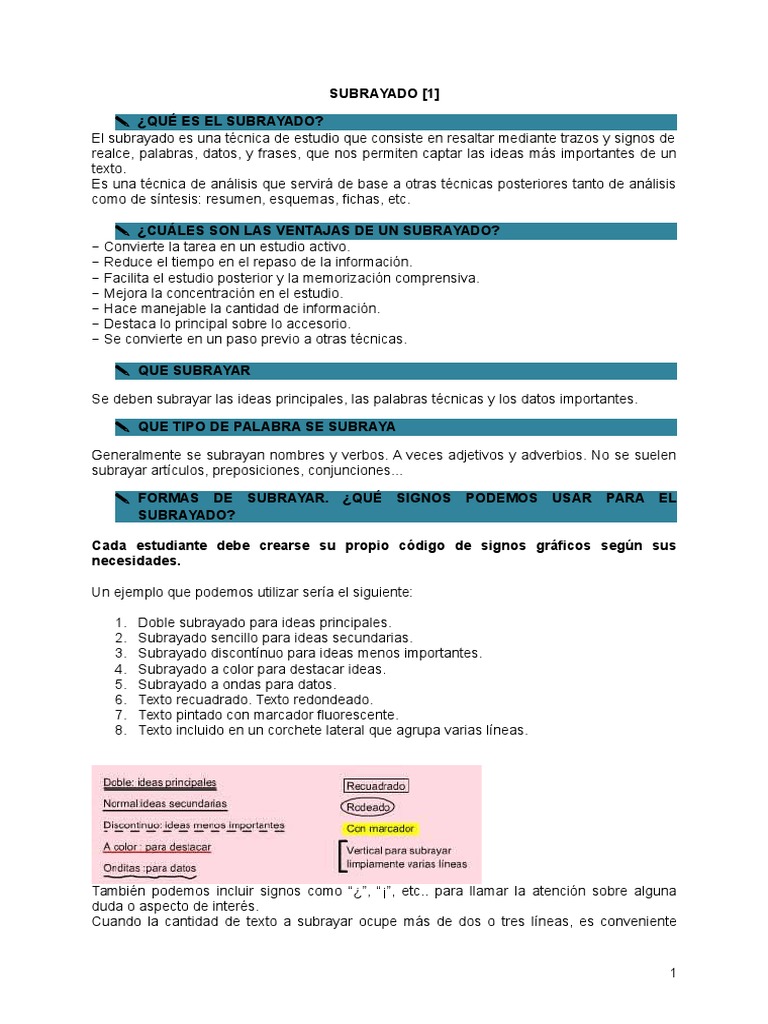 SUBRAYADO [1]

¿QUÉ ES EL SUBRAYADO?

El subrayado es una técnica de estudio que consiste en resaltar mediante trazos y signos de realce, palabras, datos, y frases, que nos permiten captar las ideas más importantes de un texto.
Es una técnica de análisis que servirá de base a otras técnicas posteriores tanto de análisis como de síntesis: resumen, esquemas, fichas, etc.

¿CUÁLES SON LAS VENTAJAS DE UN SUBRAYADO?

− Convierte la tarea en un estudio activo.
− Reduce el tiempo en el repaso de la información.
− Facilita el estudio posterior y la memorización comprensiva.
− Mejora la concentración en el estudio.
− Hace manejable la cantidad de información.
− Destaca lo principal sobre lo accesorio.
− Se convierte en un paso previo a otras técnicas.

QUE SUBRAYAR

Se deben subrayar las ideas principales, las palabras técnicas y los datos importantes.

QUE TIPO DE PALABRA SE SUBRAYA

Generalmente se subrayan nombres y verbos. A veces adjetivos y adverbios. No se suelen subrayar artículos, preposiciones, conjunciones...

FORMAS DE SUBRAYAR. ¿QUÉ SIGNOS PODEMOS USAR PARA EL SUBRAYADO?

Cada estudiante debe crearse su propio código de signos gráficos según sus necesidades.

Un ejemplo que podemos utilizar sería el siguiente:

1. Doble subrayado para ideas principales.
2. Subrayado sencillo para ideas secundarias.
3. Subrayado discontínuo para ideas menos importantes.
4. Subrayado a color para destacar ideas.
5. Subrayado a ondas para datos.
6. Texto recuadrado. Texto redondeado.
7. Texto pintado con marcador fluorescente.
8. Texto incluido en un corchete lateral que agrupa varias líneas.

Doble: ideas principales
Normal:ideas secundarias
Discontinuo: ideas menos importantes
A color : para destacar
Onditas :para datos

Recuadrado
Rodeado
Con marcador
Vertical para subrayar limpiamente varias líneas

También podemos incluir signos como "¿", "¡", etc.. para llamar la atención sobre alguna duda o aspecto de interés.
Cuando la cantidad de texto a subrayar ocupe más de dos o tres líneas, es conveniente

1